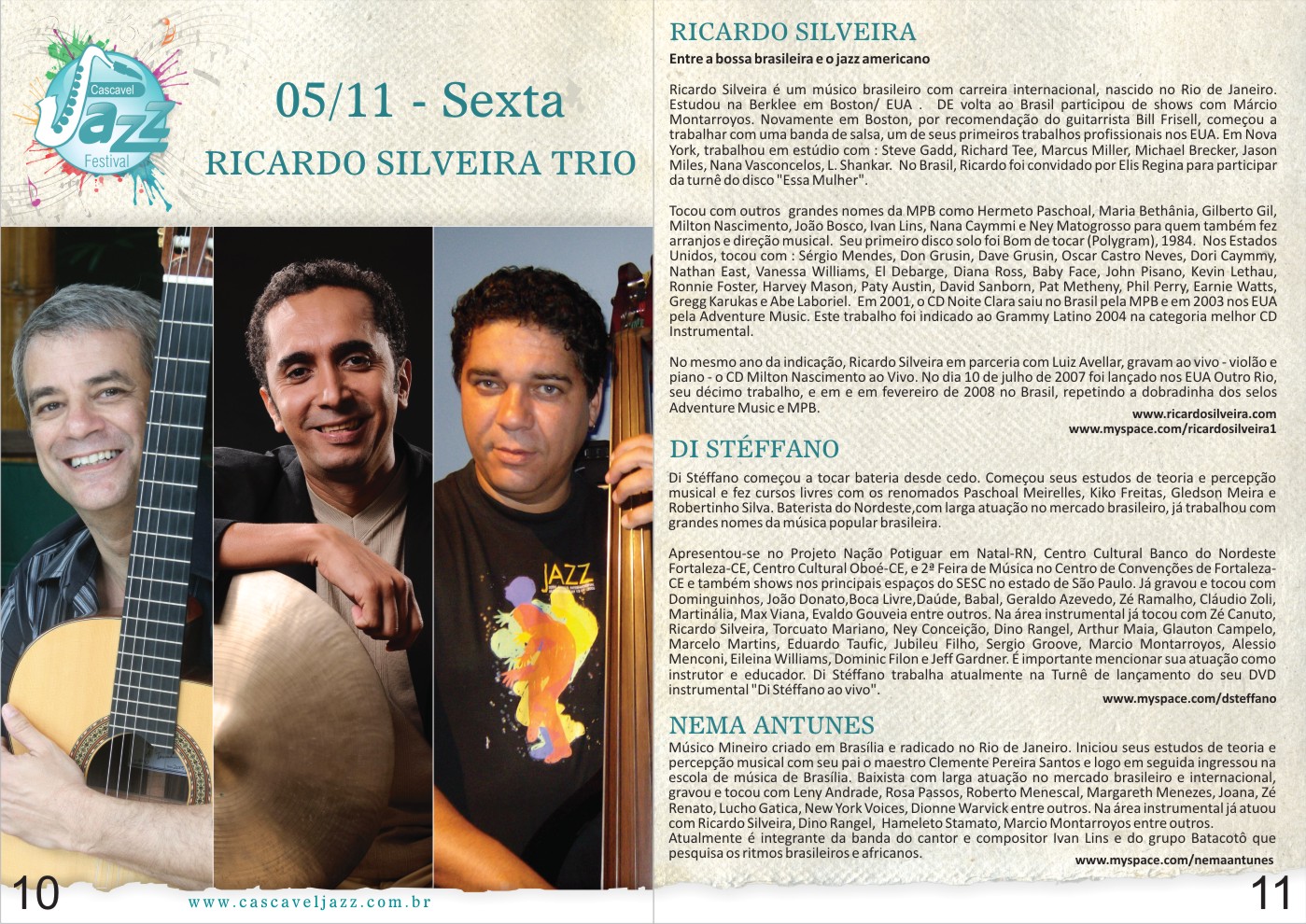 Cascavel Jazz Festival

05/11 - Sexta

RICARDO SILVEIRA TRIO

JAZZ

10

www.cascaveljazz.com.br

RICARDO SILVEIRA

Entre a bossa brasileira e o jazz americano

Ricardo Silveira é um músico brasileiro com carreira internacional, nascido no Rio de Janeiro. Estudou na Berklee em Boston/ EUA . DE volta ao Brasil participou de shows com Márcio Montarroyos. Novamente em Boston, por recomendação do guitarrista Bill Frisell, começou a trabalhar com uma banda de salsa, um de seus primeiros trabalhos profissionais nos EUA. Em Nova York, trabalhou em estúdio com : Steve Gadd, Richard Tee, Marcus Miller, Michael Brecker, Jason Miles, Nana Vasconcelos, L. Shankar. No Brasil, Ricardo foi convidado por Elis Regina para participar da turnê do disco "Essa Mulher".

Tocou com outros grandes nomes da MPB como Hermeto Paschoal, Maria Bethânia, Gilberto Gil, Milton Nascimento, João Bosco, Ivan Lins, Nana Caymmi e Ney Matogrosso para quem também fez arranjos e direção musical. Seu primeiro disco solo foi Bom de tocar (Polygram), 1984. Nos Estados Unidos, tocou com : Sérgio Mendes, Don Grusin, Dave Grusin, Oscar Castro Neves, Dori Caymmy, Nathan East, Vanessa Williams, El Debarge, Diana Ross, Baby Face, John Pisano, Kevin Lethau, Ronnie Foster, Harvey Mason, Paty Austin, David Sanborn, Pat Metheny, Phil Perry, Earnie Watts, Gregg Karukas e Abe Laboriel. Em 2001, o CD Noite Clara saiu no Brasil pela MPB e em 2003 nos EUA pela Adventure Music. Este trabalho foi indicado ao Grammy Latino 2004 na categoria melhor CD Instrumental.

No mesmo ano da indicação, Ricardo Silveira em parceria com Luiz Avellar, gravam ao vivo - violão e piano - o CD Milton Nascimento ao Vivo. No dia 10 de julho de 2007 foi lançado nos EUA Outro Rio, seu décimo trabalho, e em e em fevereiro de 2008 no Brasil, repetindo a dobradinha dos selos Adventure Music e MPB.

www.ricardosilveira.com
www.myspace.com/ricardosilveira1

DI STÉFFANO

Di Stéffano começou a tocar bateria desde cedo. Começou seus estudos de teoria e percepção musical e fez cursos livres com os renomados Paschoal Meirelles, Kiko Freitas, Gledson Meira e Robertinho Silva. Baterista do Nordeste,com larga atuação no mercado brasileiro, já trabalhou com grandes nomes da música popular brasileira.

Apresentou-se no Projeto Nação Potiguar em Natal-RN, Centro Cultural Banco do Nordeste Fortaleza-CE, Centro Cultural Oboé-CE, e 2ª Feira de Música no Centro de Convenções de Fortaleza-CE e também shows nos principais espaços do SESC no estado de São Paulo. Já gravou e tocou com Dominguinhos, João Donato,Boca Livre,Daúde, Babal, Geraldo Azevedo, Zé Ramalho, Cláudio Zoli, Martinália, Max Viana, Evaldo Gouveia entre outros. Na área instrumental já tocou com Zé Canuto, Ricardo Silveira, Torcuato Mariano, Ney Conceição, Dino Rangel, Arthur Maia, Glauton Campelo, Marcelo Martins, Eduardo Taufic, Jubileu Filho, Sergio Groove, Marcio Montarroyos, Alessio Menconi, Eileina Williams, Dominic Filon e Jeff Gardner. É importante mencionar sua atuação como instrutor e educador. Di Stéffano trabalha atualmente na Turnê de lançamento do seu DVD instrumental "Di Stéffano ao vivo".

www.myspace.com/dsteffano

NEMA ANTUNES

Músico Mineiro criado em Brasília e radicado no Rio de Janeiro. Iniciou seus estudos de teoria e percepção musical com seu pai o maestro Clemente Pereira Santos e logo em seguida ingressou na escola de música de Brasília. Baixista com larga atuação no mercado brasileiro e internacional, gravou e tocou com Leny Andrade, Rosa Passos, Roberto Menescal, Margareth Menezes, Joana, Zé Renato, Lucho Gatica, New York Voices, Dionne Warvick entre outros. Na área instrumental já atuou com Ricardo Silveira, Dino Rangel, Hameleto Stamato, Marcio Montarroyos entre outros.
Atualmente é integrante da banda do cantor e compositor Ivan Lins e do grupo Batacotô que pesquisa os ritmos brasileiros e africanos.

www.myspace.com/nemaantunes

11